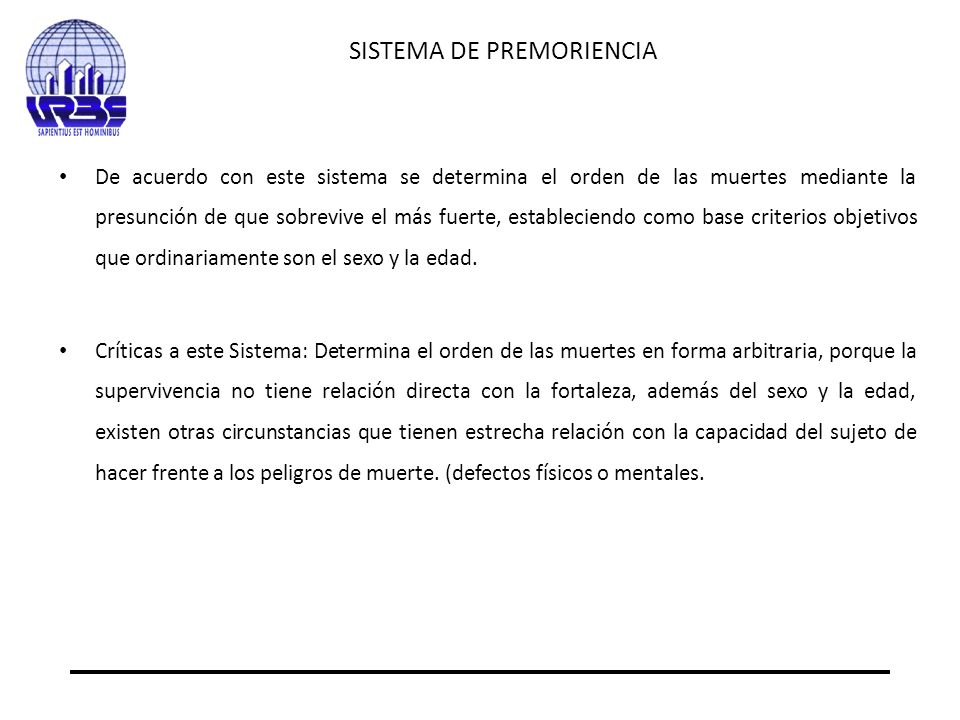 URBE
SAPIENTIUS EST HOMINIBUS

SISTEMA DE PREMORIENCIA

• De acuerdo con este sistema se determina el orden de las muertes mediante la presunción de que sobrevive el más fuerte, estableciendo como base criterios objetivos que ordinariamente son el sexo y la edad.

• Críticas a este Sistema: Determina el orden de las muertes en forma arbitraria, porque la supervivencia no tiene relación directa con la fortaleza, además del sexo y la edad, existen otras circunstancias que tienen estrecha relación con la capacidad del sujeto de hacer frente a los peligros de muerte. (defectos físicos o mentales.